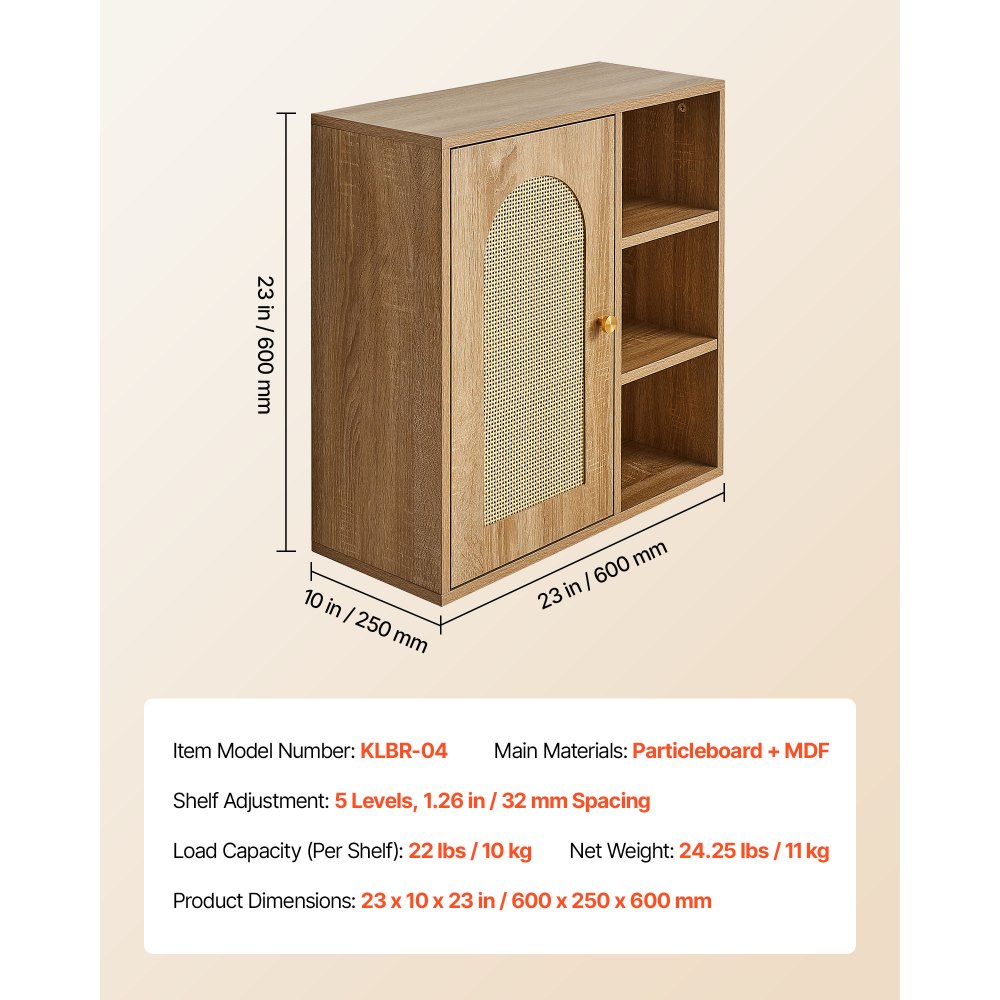 23 in / 600 mm

10 in / 250 mm

23 in / 600 mm

Item Model Number: KLBR-04 Main Materials: Particleboard + MDF

Shelf Adjustment: 5 Levels, 1.26 in / 32 mm Spacing

Load Capacity (Per Shelf): 22 lbs / 10 kg Net Weight: 24.25 lbs / 11 kg

Product Dimensions: 23 x 10 x 23 in / 600 x 250 x 600 mm